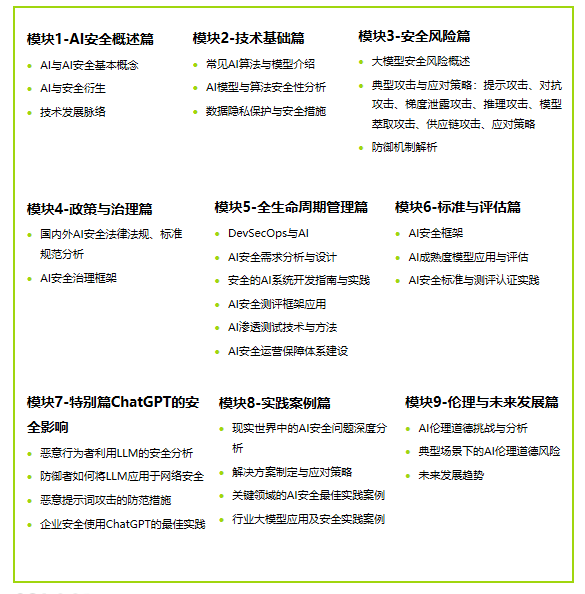 模块1-AI安全概述篇

- AI与AI安全基本概念
- AI与安全衍生
- 技术发展脉络

模块2-技术基础篇

- 常见AI算法与模型介绍
- AI模型与算法安全性分析
- 数据隐私保护与安全措施

模块3-安全风险篇

- 大模型安全风险概述
- 典型攻击与应对策略：提示攻击、对抗攻击、梯度泄露攻击、推理攻击、模型萃取攻击、供应链攻击、应对策略
- 防御机制解析

模块4-政策与治理篇

- 国内外AI安全法律法规、标准规范分析
- AI安全治理框架

模块5-全生命周期管理篇

- DevSecOps与AI
- AI安全需求分析与设计
- 安全的AI系统开发指南与实践
- AI安全测评框架应用
- AI渗透测试技术与方法
- AI安全运营保障体系建设

模块6-标准与评估篇

- AI安全框架
- AI成熟度模型应用与评估
- AI安全标准与测评认证实践

模块7-特别篇ChatGPT的安全影响

- 恶意行为者利用LLM的安全分析
- 防御者如何将LLM应用于网络安全
- 恶意提示词攻击的防范措施
- 企业安全使用ChatGPT的最佳实践

模块8-实践案例篇

- 现实世界中的AI安全问题深度分析
- 解决方案制定与应对策略
- 关键领域的AI安全最佳实践案例
- 行业大模型应用及安全实践案例

模块9-伦理与未来发展篇

- AI伦理道德挑战与分析
- 典型场景下的AI伦理道德风险
- 未来发展趋势